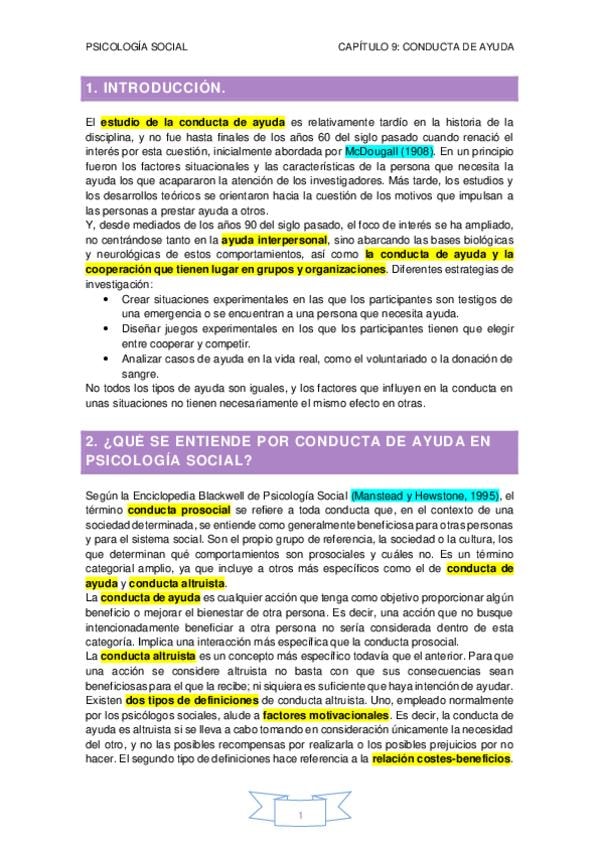 PSICOLOGÍA SOCIAL

CAPÍTULO 9: CONDUCTA DE AYUDA

1. INTRODUCCIÓN.

El estudio de la conducta de ayuda es relativamente tardío en la historia de la disciplina, y no fue hasta finales de los años 60 del siglo pasado cuando renació el interés por esta cuestión, inicialmente abordada por McDougall (1908). En un principio fueron los factores situacionales y las características de la persona que necesita la ayuda los que acapararon la atención de los investigadores. Más tarde, los estudios y los desarrollos teóricos se orientaron hacia la cuestión de los motivos que impulsan a las personas a prestar ayuda a otros.
Y, desde mediados de los años 90 del siglo pasado, el foco de interés se ha ampliado, no centrándose tanto en la ayuda interpersonal, sino abarcando las bases biológicas y neurológicas de estos comportamientos, así como la conducta de ayuda y la cooperación que tienen lugar en grupos y organizaciones. Diferentes estrategias de investigación:

• Crear situaciones experimentales en las que los participantes son testigos de una emergencia o se encuentran a una persona que necesita ayuda.
• Diseñar juegos experimentales en los que los participantes tienen que elegir entre cooperar y competir.
• Analizar casos de ayuda en la vida real, como el voluntariado o la donación de sangre.

No todos los tipos de ayuda son iguales, y los factores que influyen en la conducta en unas situaciones no tienen necesariamente el mismo efecto en otras.

2. ¿QUÉ SE ENTIENDE POR CONDUCTA DE AYUDA EN PSICOLOGÍA SOCIAL?

Según la Enciclopedia Blackwell de Psicología Social (Manstead y Hewstone, 1995), el término conducta prosocial se refiere a toda conducta que, en el contexto de una sociedad determinada, se entiende como generalmente beneficiosa para otras personas y para el sistema social. Son el propio grupo de referencia, la sociedad o la cultura, los que determinan qué comportamientos son prosociales y cuáles no. Es un término categorial amplio, ya que incluye a otros más específicos como el de conducta de ayuda y conducta altruista.
La conducta de ayuda es cualquier acción que tenga como objetivo proporcionar algún beneficio o mejorar el bienestar de otra persona. Es decir, una acción que no busque intencionadamente beneficiar a otra persona no sería considerada dentro de esta categoría. Implica una interacción más específica que la conducta prosocial.
La conducta altruista es un concepto más específico todavía que el anterior. Para que una acción se considere altruista no basta con que sus consecuencias sean beneficiosas para el que la recibe; ni siquiera es suficiente que haya intención de ayudar. Existen dos tipos de definiciones de conducta altruista. Uno, empleado normalmente por los psicólogos sociales, alude a factores motivacionales. Es decir, la conducta de ayuda es altruista si se lleva a cabo tomando en consideración únicamente la necesidad del otro, y no las posibles recompensas por realizarla o los posibles prejuicios por no hacer. El segundo tipo de definiciones hace referencia a la relación costes-beneficios.

1